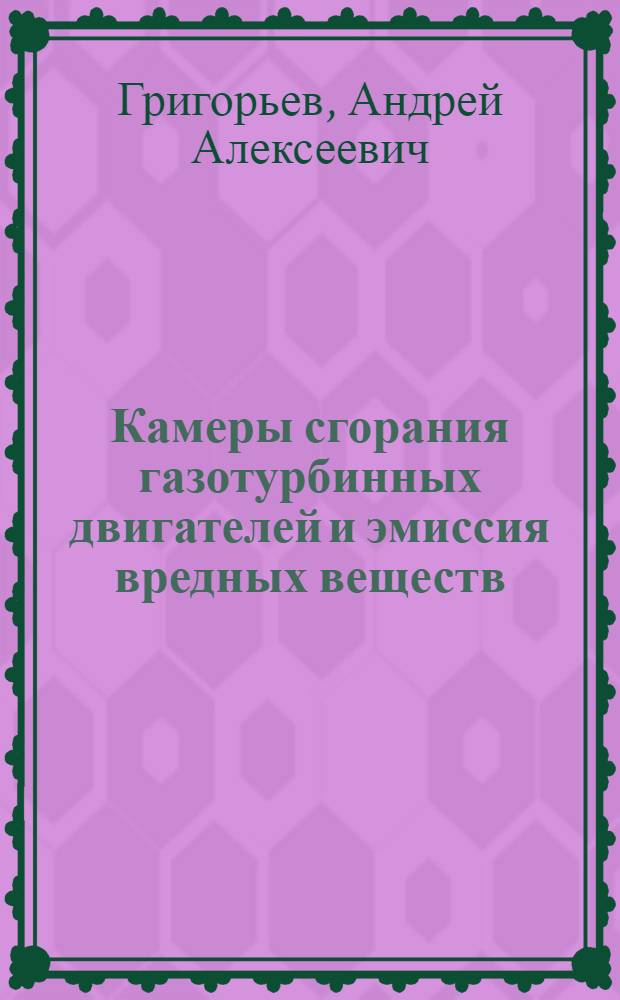 Григорьев, Андрей Алексеевич

Камеры сгорания газотурбинных двигателей и эмиссия вредных веществ